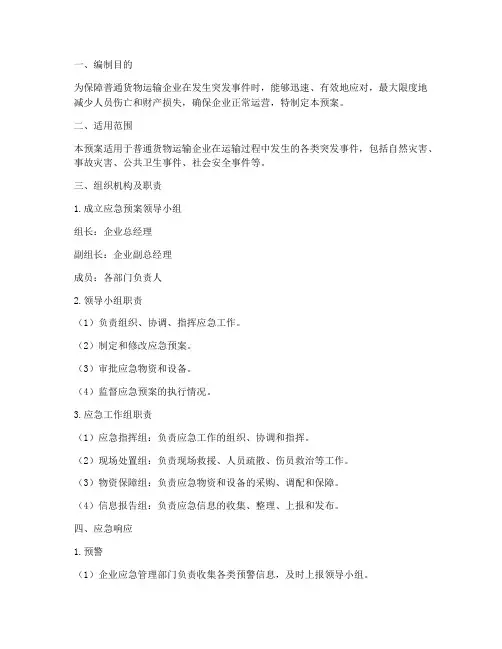 一、编制目的

为保障普通货物运输企业在发生突发事件时，能够迅速、有效地应对，最大限度地减少人员伤亡和财产损失，确保企业正常运营，特制定本预案。

二、适用范围

本预案适用于普通货物运输企业在运输过程中发生的各类突发事件，包括自然灾害、事故灾害、公共卫生事件、社会安全事件等。

三、组织机构及职责

1. 成立应急预案领导小组

组长：企业总经理

副组长：企业副总经理

成员：各部门负责人

2. 领导小组职责

（1）负责组织、协调、指挥应急工作。

（2）制定和修改应急预案。

（3）审批应急物资和设备。

（4）监督应急预案的执行情况。

3. 应急工作组职责

（1）应急指挥组：负责应急工作的组织、协调和指挥。

（2）现场处置组：负责现场救援、人员疏散、伤员救治等工作。

（3）物资保障组：负责应急物资和设备的采购、调配和保障。

（4）信息报告组：负责应急信息的收集、整理、上报和发布。

四、应急响应

1. 预警

（1）企业应急管理部门负责收集各类预警信息，及时上报领导小组。